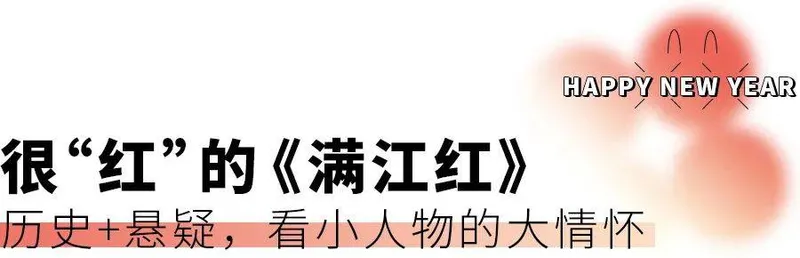 HAPPY NEW YEAR

很“红”的《满江红》

历史+悬疑，看小人物的大情怀